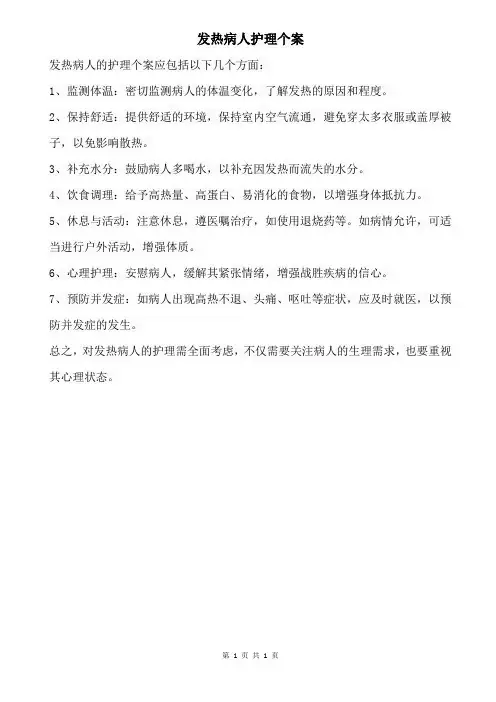 发热病人护理个案

发热病人的护理个案应包括以下几个方面：

1、监测体温：密切监测病人的体温变化，了解发热的原因和程度。

2、保持舒适：提供舒适的环境，保持室内空气流通，避免穿太多衣服或盖厚被子，以免影响散热。

3、补充水分：鼓励病人多喝水，以补充因发热而流失的水分。

4、饮食调理：给予高热量、高蛋白、易消化的食物，以增强身体抵抗力。

5、休息与活动：注意休息，遵医嘱治疗，如使用退烧药等。如病情允许，可适当进行户外活动，增强体质。

6、心理护理：安慰病人，缓解其紧张情绪，增强战胜疾病的信心。

7、预防并发症：如病人出现高热不退、头痛、呕吐等症状，应及时就医，以预防并发症的发生。

总之，对发热病人的护理需全面考虑，不仅需要关注病人的生理需求，也要重视其心理状态。

第 1 页 共 1 页